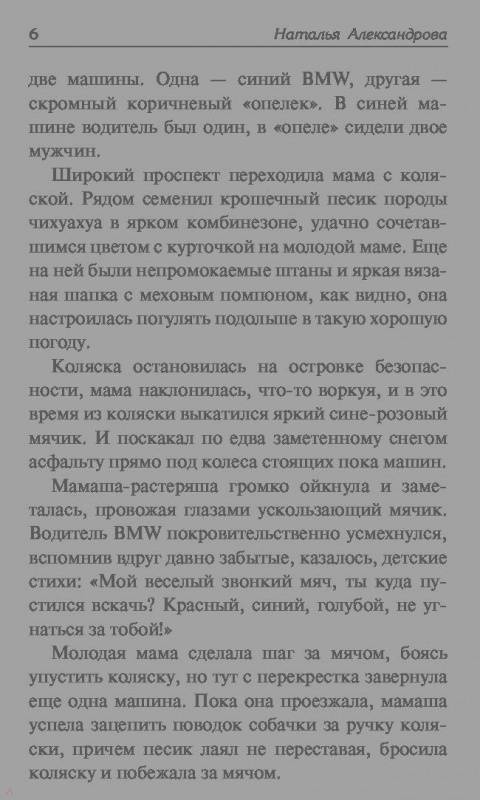 6 Наталья Александрова

две машины. Одна — синий BMW, другая — скромный коричневый «опелек». В синей машине водитель был один, в «опеле» сидели двое мужчин.

Широкий проспект переходила мама с коляской. Рядом семенил крошечный песик породы чихуахуа в ярком комбинезоне, удачно сочетавшимся цветом с курточкой на молодой маме. Еще на ней были непромокаемые штаны и яркая вязаная шапка с меховым помпоном, как видно, она настроилась погулять подольше в такую хорошую погоду.

Коляска остановилась на островке безопасности, мама наклонилась, что-то воркуя, и в это время из коляски выкатился яркий сине-розовый мячик. И поскакал по едва заметенному снегом асфальту прямо под колеса стоящих пока машин.

Мамаша-растеряша громко ойкнула и заметалась, провожая глазами ускользающий мячик. Водитель BMW покровительственно усмехнулся, вспомнив вдруг давно забытые, казалось, детские стихи: «Мой веселый звонкий мяч, ты куда пустился вскачь? Красный, синий, голубой, не угнаться за тобой!»

Молодая мама сделала шаг за мячом, боясь упустить коляску, но тут с перекрестка завернула еще одна машина. Пока она проезжала, мамаша успела зацепить поводок собачки за ручку коляски, причем песик лаял не переставая, бросила коляску и побежала за мячом.